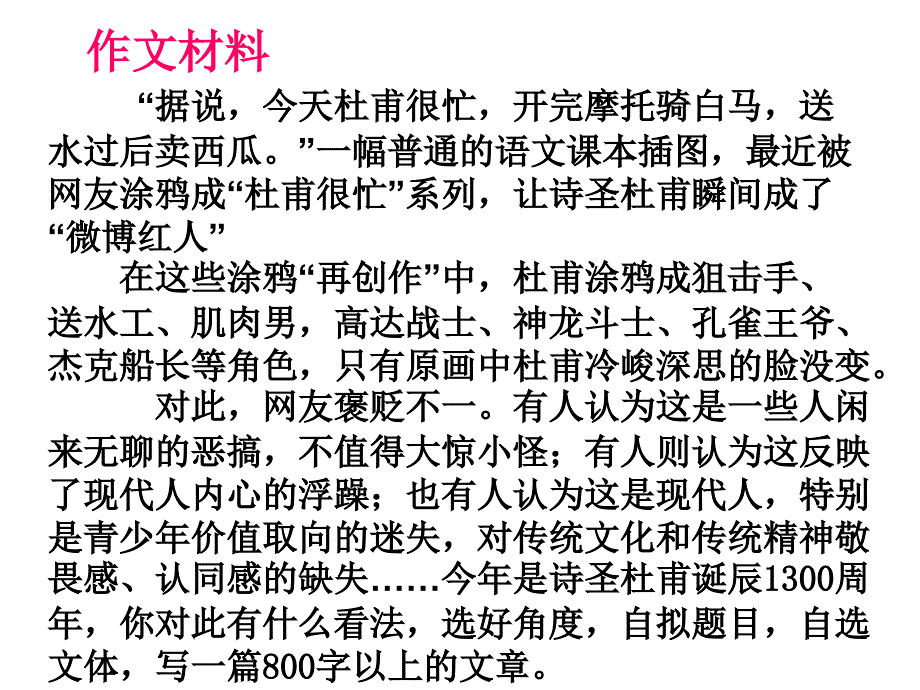 作文材料

“据说，今天杜甫很忙，开完摩托骑白马，送水过后卖西瓜。”一幅普通的语文课本插图，最近被网友涂鸦成“杜甫很忙”系列，让诗圣杜甫瞬间成了“微博红人”

在这些涂鸦“再创作”中，杜甫涂鸦成狙击手、送水工、肌肉男，高达战士、神龙斗士、孔雀王爷、杰克船长等角色，只有原画中杜甫冷峻深思的脸没变。

对此，网友褒贬不一。有人认为这是一些人闲来无聊的恶搞，不值得大惊小怪；有人则认为这反映了现代人内心的浮躁；也有人认为这是现代人，特别是青少年价值取向的迷失，对传统文化和传统精神敬畏感、认同感的缺失……今年是诗圣杜甫诞辰1300周年，你对此有什么看法，选好角度，自拟题目，自选文体，写一篇800字以上的文章。